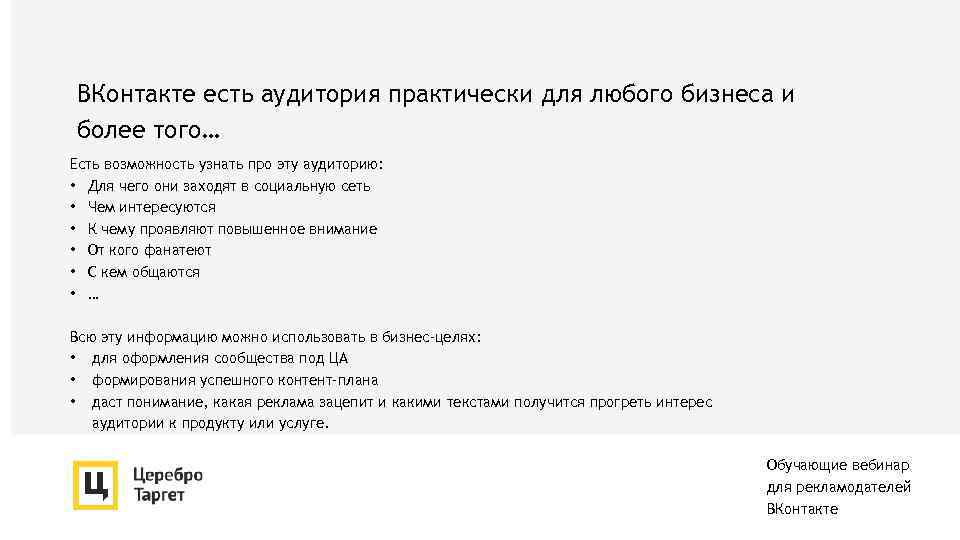 ВКонтакте есть аудитория практически для любого бизнеса и более того…

Есть возможность узнать про эту аудиторию:
• Для чего они заходят в социальную сеть
• Чем интересуются
• К чему проявляют повышенное внимание
• От кого фанатеют
• С кем общаются
• …

Всю эту информацию можно использовать в бизнес-целях:
• для оформления сообщества под ЦА
• формирования успешного контент-плана
• даст понимание, какая реклама зацепит и какими текстами получится прогреть интерес аудитории к продукту или услуге.

Ц Церебро Таргет

Обучающие вебинар для рекламодателей ВКонтакте